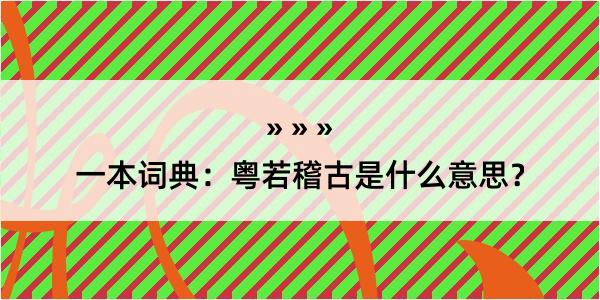 » » »
一本词典：粤若稽古是什么意思？